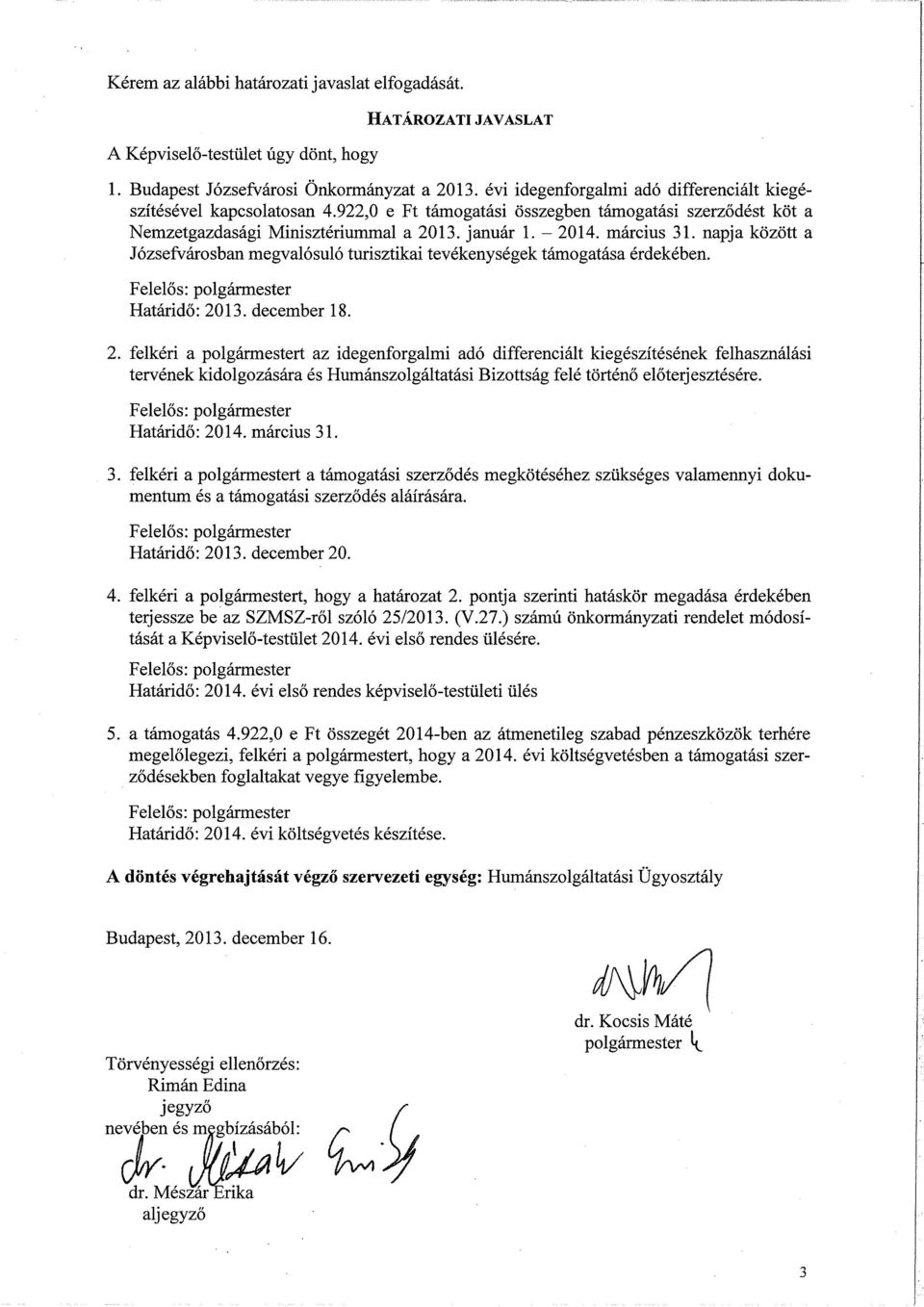 Kérem az alábbi határozati javaslat elfogadását.

HATÁROZATI JAVASLAT

A Képviselő-testület úgy dönt, hogy

1. Budapest Józsefvárosi Önkormányzat a 2013. évi idegenforgalmi adó differenciált kiegészítésével kapcsolatosan 4.922,0 e Ft támogatási összegben támogatási szerződést köt a Nemzetgazdasági Minisztériummal a 2013. január 1. – 2014. március 31. napja között a Józsefvárosban megvalósuló turisztikai tevékenységek támogatása érdekében.

Felelős: polgármester
Határidő: 2013. december 18.

2. felkéri a polgármestert az idegenforgalmi adó differenciált kiegészítésének felhasználási tervének kidolgozására és Humánszolgáltatási Bizottság felé történő előterjesztésére.

Felelős: polgármester
Határidő: 2014. március 31.

3. felkéri a polgármestert a támogatási szerződés megkötéséhez szükséges valamennyi dokumentum és a támogatási szerződés aláírására.

Felelős: polgármester
Határidő: 2013. december 20.

4. felkéri a polgármestert, hogy a határozat 2. pontja szerinti hatáskör megadása érdekében terjessze be az SZMSZ-ről szóló 25/2013. (V.27.) számú önkormányzati rendelet módosítását a Képviselő-testület 2014. évi első rendes ülésére.

Felelős: polgármester
Határidő: 2014. évi első rendes képviselő-testületi ülés

5. a támogatás 4.922,0 e Ft összegét 2014-ben az átmenetileg szabad pénzeszközök terhére megelőlegezi, felkéri a polgármestert, hogy a 2014. évi költségvetésben a támogatási szerződésekben foglaltakat vegye figyelembe.

Felelős: polgármester
Határidő: 2014. évi költségvetés készítése.

A döntés végrehajtását végző szervezeti egység: Humánszolgáltatási Ügyosztály

Budapest, 2013. december 16.

dr. Kocsis Máté
polgármester

Törvényességi ellenőrzés:
Rimán Edina
jegyző
nevében és megbízásából:

dr. Mészár Erika
aljegyző

3